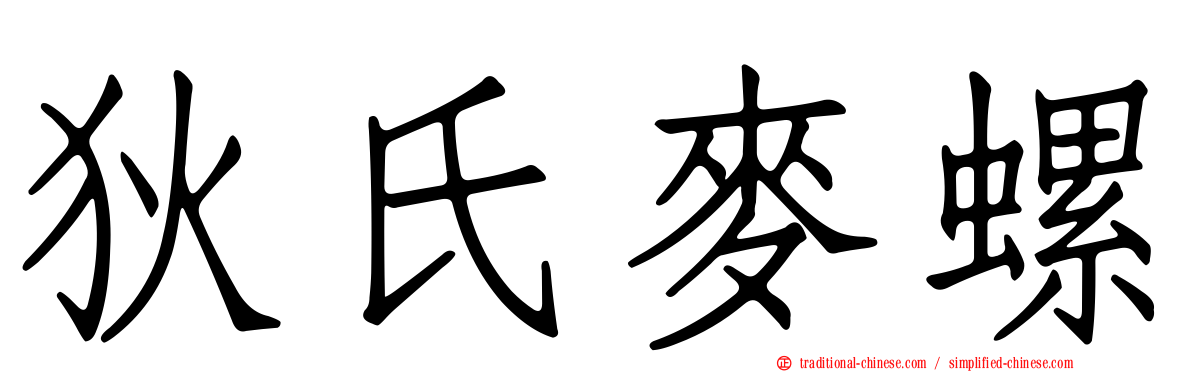 狄氏麥螺

traditional-chinese.com / simplified-chinese.com